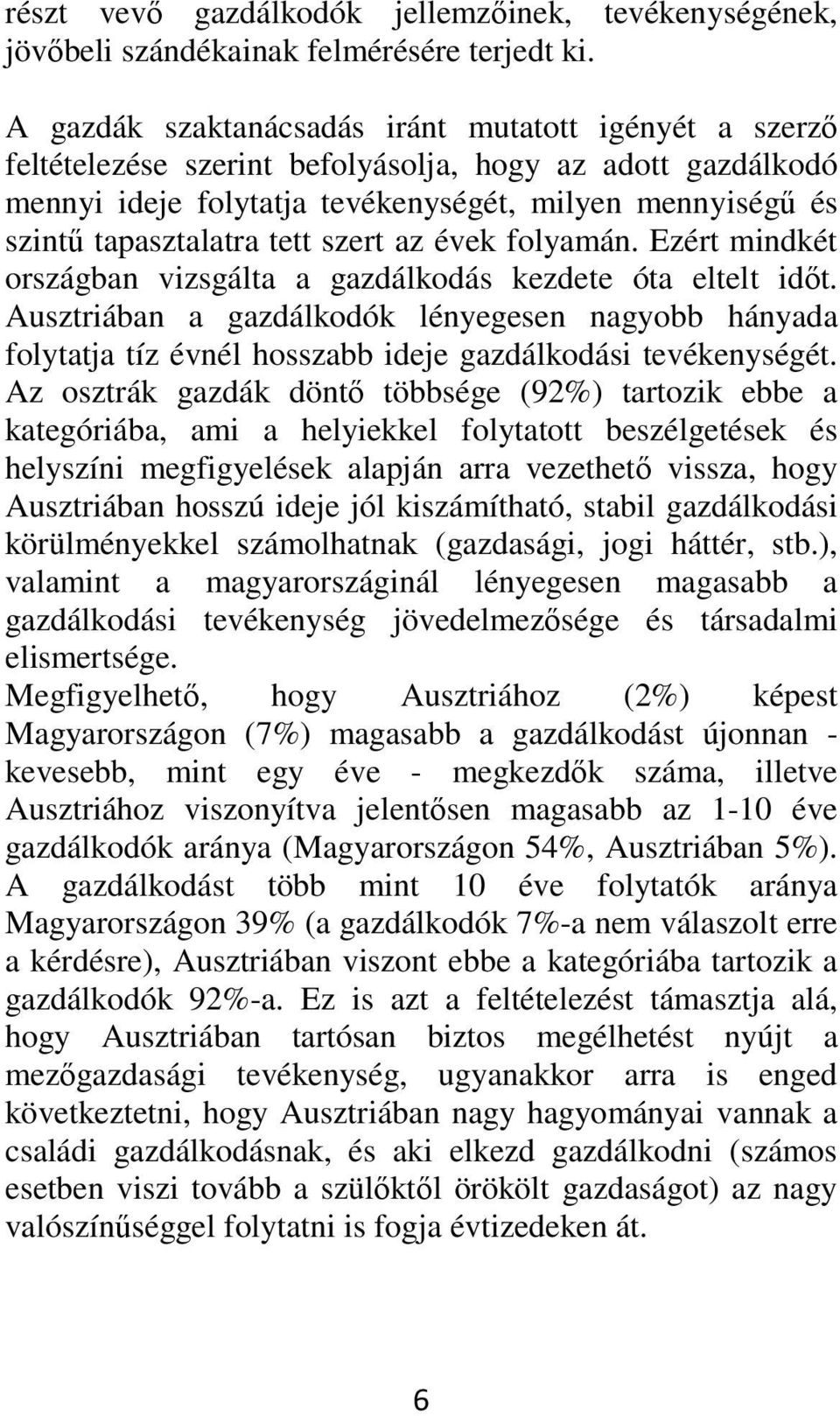 részt vevő gazdálkodók jellemzőinek, tevékenységének, jövőbeli szándékainak felmérésére terjedt ki.

A gazdák szaktanácsadás iránt mutatott igényét a szerző feltételezése szerint befolyásolja, hogy az adott gazdálkodó mennyi ideje folytatja tevékenységét, milyen mennyiségű és szintű tapasztalatra tett szert az évek folyamán. Ezért mindkét országban vizsgálta a gazdálkodás kezdete óta eltelt időt. Ausztriában a gazdálkodók lényegesen nagyobb hányada folytatja tíz évnél hosszabb ideje gazdálkodási tevékenységét. Az osztrák gazdák döntő többsége (92%) tartozik ebbe a kategóriába, ami a helyiekkel folytatott beszélgetések és helyszíni megfigyelések alapján arra vezethető vissza, hogy Ausztriában hosszú ideje jól kiszámítható, stabil gazdálkodási körülményekkel számolhatnak (gazdasági, jogi háttér, stb.), valamint a magyarországinál lényegesen magasabb a gazdálkodási tevékenység jövedelmezősége és társadalmi elismertsége.
Megfigyelhető, hogy Ausztriához (2%) képest Magyarországon (7%) magasabb a gazdálkodást újonnan - kevesebb, mint egy éve - megkezdők száma, illetve Ausztriához viszonyítva jelentősen magasabb az 1-10 éve gazdálkodók aránya (Magyarországon 54%, Ausztriában 5%). A gazdálkodást több mint 10 éve folytatók aránya Magyarországon 39% (a gazdálkodók 7%-a nem válaszolt erre a kérdésre), Ausztriában viszont ebbe a kategóriába tartozik a gazdálkodók 92%-a. Ez is azt a feltételezést támasztja alá, hogy Ausztriában tartósan biztos megélhetést nyújt a mezőgazdasági tevékenység, ugyanakkor arra is enged következtetni, hogy Ausztriában nagy hagyományai vannak a családi gazdálkodásnak, és aki elkezd gazdálkodni (számos esetben viszi tovább a szülőktől örökölt gazdaságot) az nagy valószínűséggel folytatni is fogja évtizedeken át.

6